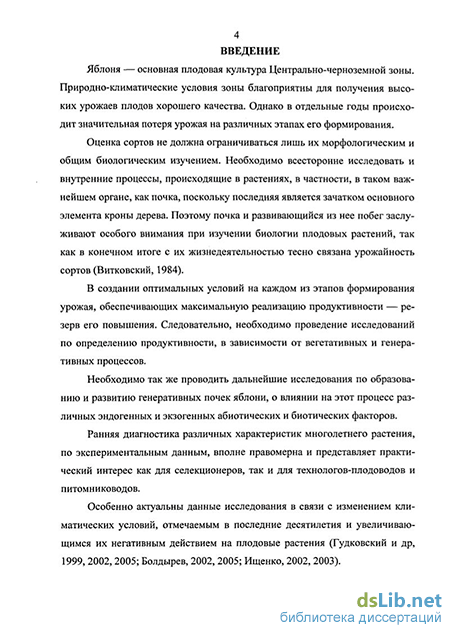 4

ВВЕДЕНИЕ

Яблоня — основная плодовая культура Центрально-черноземной зоны. Природно-климатические условия зоны благоприятны для получения высоких урожаев плодов хорошего качества. Однако в отдельные годы происходит значительная потеря урожая на различных этапах его формирования.

Оценка сортов не должна ограничиваться лишь их морфологическим и общим биологическим изучением. Необходимо всесторонне исследовать и внутренние процессы, происходящие в растениях, в частности, в таком важнейшем органе, как почка, поскольку последняя является зачатком основного элемента кроны дерева. Поэтому почка и развивающийся из нее побег заслуживают особого внимания при изучении биологии плодовых растений, так как в конечном итоге с их жизнедеятельностью тесно связана урожайность сортов (Витковский, 1984).

В создании оптимальных условий на каждом из этапов формирования урожая, обеспечивающих максимальную реализацию продуктивности — резерв его повышения. Следовательно, необходимо проведение исследований по определению продуктивности, в зависимости от вегетативных и генеративных процессов.

Необходимо так же проводить дальнейшие исследования по образованию и развитию генеративных почек яблони, о влиянии на этот процесс различных эндогенных и экзогенных абиотических и биотических факторов.

Ранняя диагностика различных характеристик многолетнего растения, по экспериментальным данным, вполне правомерна и представляет практический интерес как для селекционеров, так и для технологов-плодоводов и питомниководов.

Особенно актуальны данные исследования в связи с изменением климатических условий, отмечаемым в последние десятилетия и увеличивающимся их негативным действием на плодовые растения (Гудковский и др, 1999, 2002, 2005; Болдырев, 2002, 2005; Ищенко, 2002, 2003).

dsLib.net
библиотека диссертаций